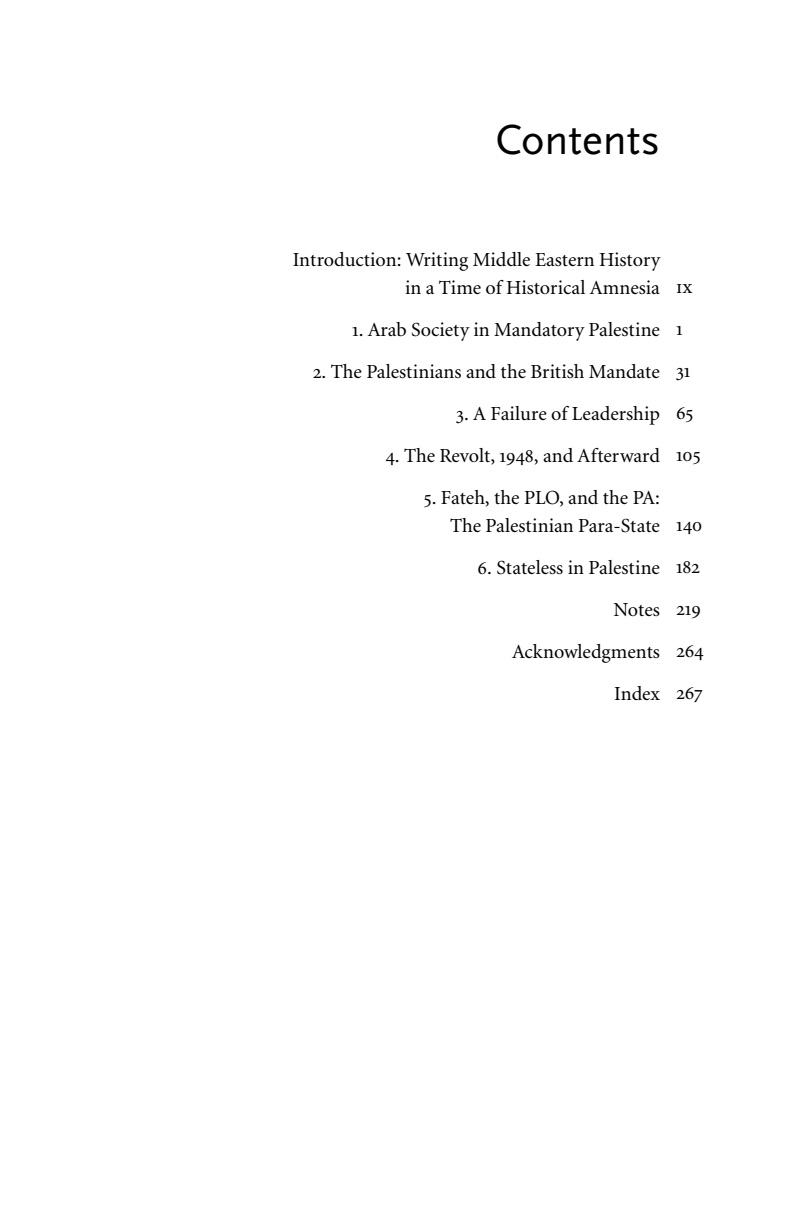 Contents

Introduction: Writing Middle Eastern History in a Time of Historical Amnesia IX

1. Arab Society in Mandatory Palestine 1

2. The Palestinians and the British Mandate 31

3. A Failure of Leadership 65

4. The Revolt, 1948, and Afterward 105

5. Fateh, the PLO, and the PA: The Palestinian Para-State 140

6. Stateless in Palestine 182

Notes 219

Acknowledgments 264

Index 267